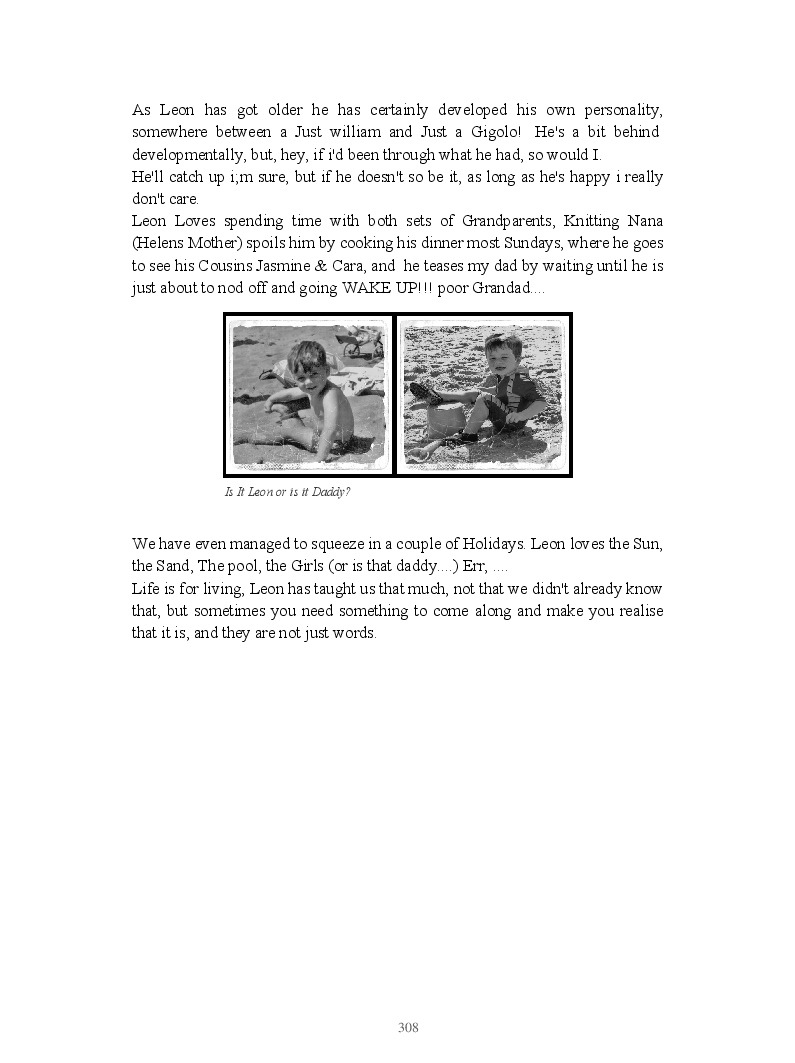 As Leon has got older he has certainly developed his own personality, somewhere between a Just william and Just a Gigolo! He's a bit behind developmentally, but, hey, if i'd been through what he had, so would I.
He'll catch up i;m sure, but if he doesn't so be it, as long as he's happy i really don't care.
Leon Loves spending time with both sets of Grandparents, Knitting Nana (Helens Mother) spoils him by cooking his dinner most Sundays, where he goes to see his Cousins Jasmine & Cara, and he teases my dad by waiting until he is just about to nod off and going WAKE UP!!! poor Grandad....

Is It Leon or is it Daddy?

We have even managed to squeeze in a couple of Holidays. Leon loves the Sun, the Sand, The pool, the Girls (or is that daddy....) Err, ....
Life is for living, Leon has taught us that much, not that we didn't already know that, but sometimes you need something to come along and make you realise that it is, and they are not just words.

308